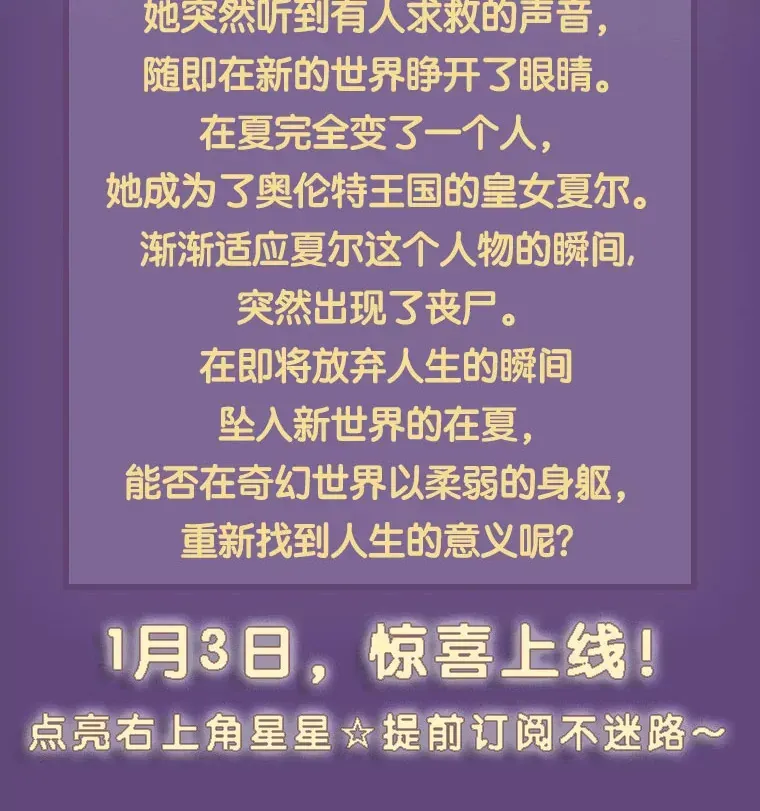 她突然听到有人求救的声音，
随即在新的世界睁开了眼睛。
在夏完全变了一个人，
她成为了奥伦特王国的皇女夏尔。
渐渐适应夏尔这个人物的瞬间，
突然出现了丧尸。
在即将放弃人生的瞬间
坠入新世界的在夏，
能否在奇幻世界以柔弱的身躯，
重新找到人生的意义呢？

1月3日，惊喜上线！
点亮右上角星星☆提前订阅不迷路～